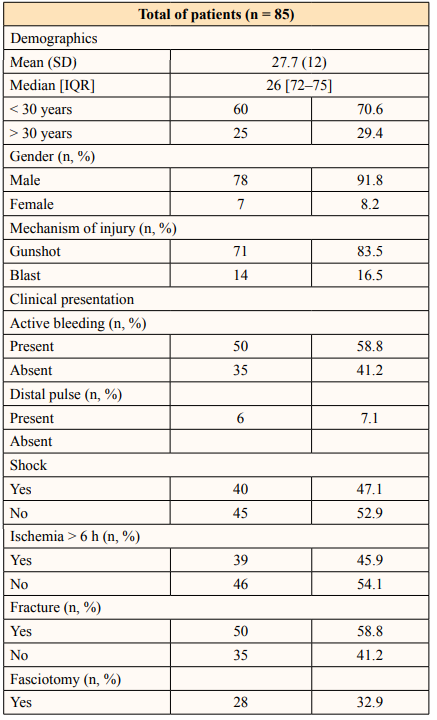 | Total of patients (n = 85) | | |
|---|---|---|
| Demographics | | |
| Mean (SD) | 27.7 (12) | |
| Median [IQR] | 26 [72–75] | |
| < 30 years | 60 | 70.6 |
| > 30 years | 25 | 29.4 |
| Gender (n, %) | | |
| Male | 78 | 91.8 |
| Female | 7 | 8.2 |
| Mechanism of injury (n, %) | | |
| Gunshot | 71 | 83.5 |
| Blast | 14 | 16.5 |
| Clinical presentation | | |
| Active bleeding (n, %) | | |
| Present | 50 | 58.8 |
| Absent | 35 | 41.2 |
| Distal pulse (n, %) | | |
| Present | 6 | 7.1 |
| Absent | | |
| Shock | | |
| Yes | 40 | 47.1 |
| No | 45 | 52.9 |
| Ischemia > 6 h (n, %) | | |
| Yes | 39 | 45.9 |
| No | 46 | 54.1 |
| Fracture (n, %) | | |
| Yes | 50 | 58.8 |
| No | 35 | 41.2 |
| Fasciotomy (n, %) | | |
| Yes | 28 | 32.9 |